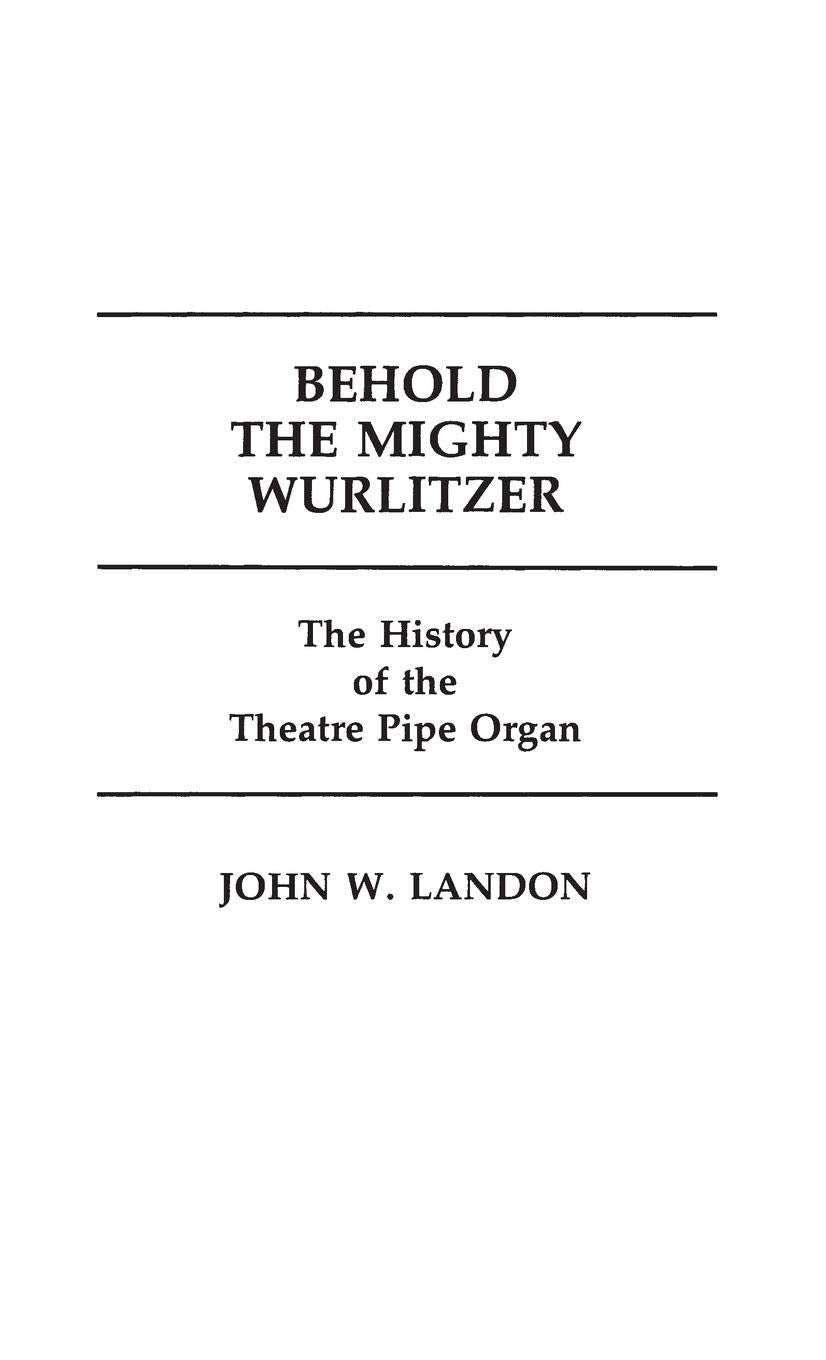 BEHOLD
THE MIGHTY
WURLITZER

The History
of the
Theatre Pipe Organ

JOHN W. LANDON